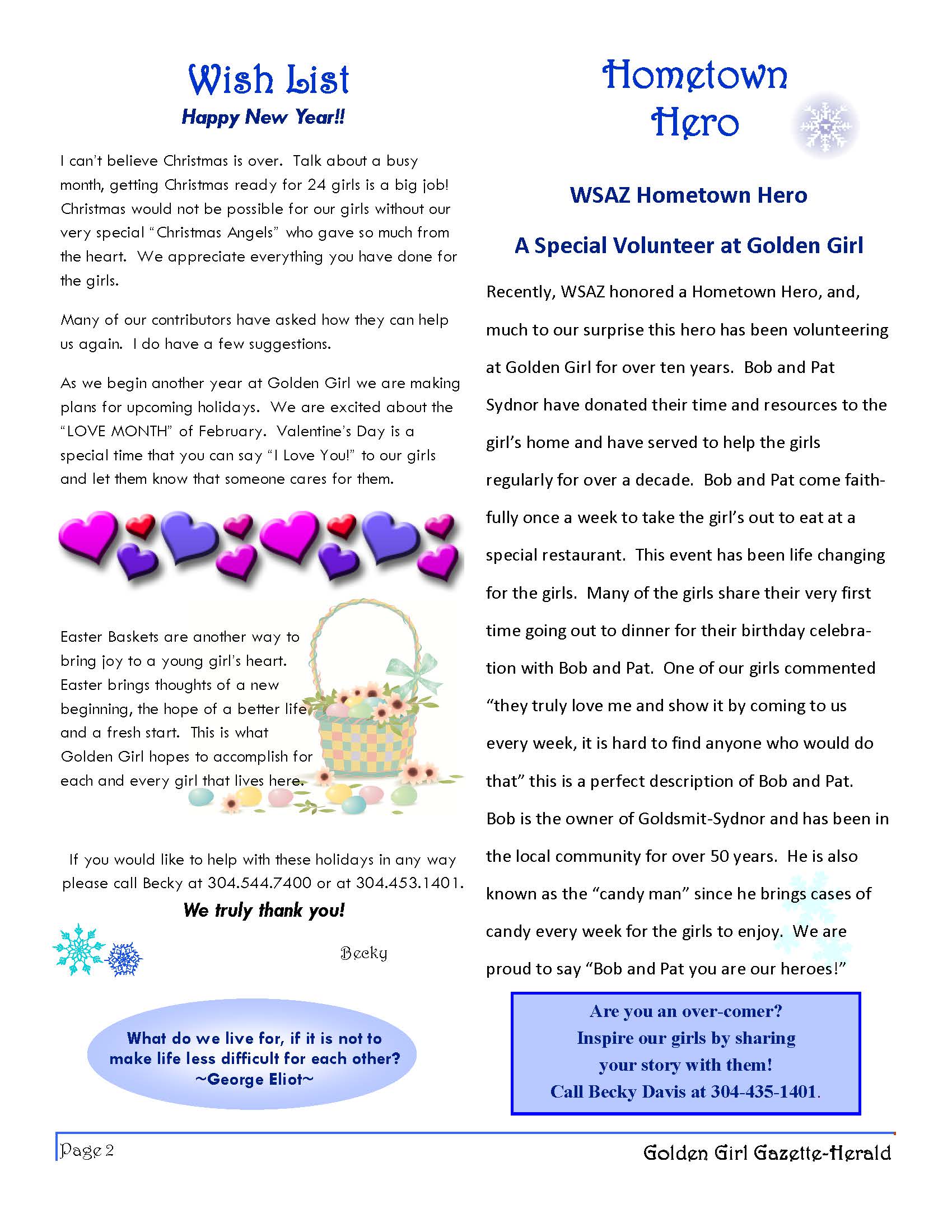 Wish List

Happy New Year!!

I can't believe Christmas is over. Talk about a busy month, getting Christmas ready for 24 girls is a big job! Christmas would not be possible for our girls without our very special "Christmas Angels" who gave so much from the heart. We appreciate everything you have done for the girls.

Many of our contributors have asked how they can help us again. I do have a few suggestions.

As we begin another year at Golden Girl we are making plans for upcoming holidays. We are excited about the "LOVE MONTH" of February. Valentine's Day is a special time that you can say "I Love You!" to our girls and let them know that someone cares for them.

Easter Baskets are another way to bring joy to a young girl's heart. Easter brings thoughts of a new beginning, the hope of a better life and a fresh start. This is what Golden Girl hopes to accomplish for each and every girl that lives here.

If you would like to help with these holidays in any way please call Becky at 304.544.7400 or at 304.453.1401.

We truly thank you!

Becky

What do we live for, if it is not to make life less difficult for each other?
~George Eliot~

Hometown Hero

WSAZ Hometown Hero

A Special Volunteer at Golden Girl

Recently, WSAZ honored a Hometown Hero, and, much to our surprise this hero has been volunteering at Golden Girl for over ten years. Bob and Pat Sydnor have donated their time and resources to the girl's home and have served to help the girls regularly for over a decade. Bob and Pat come faithfully once a week to take the girl's out to eat at a special restaurant. This event has been life changing for the girls. Many of the girls share their very first time going out to dinner for their birthday celebration with Bob and Pat. One of our girls commented "they truly love me and show it by coming to us every week, it is hard to find anyone who would do that" this is a perfect description of Bob and Pat. Bob is the owner of Goldsmit-Sydnor and has been in the local community for over 50 years. He is also known as the "candy man" since he brings cases of candy every week for the girls to enjoy. We are proud to say "Bob and Pat you are our heroes!"

Are you an over-comer?
Inspire our girls by sharing your story with them!
Call Becky Davis at 304-435-1401.

Page 2

Golden Girl Gazette-Herald